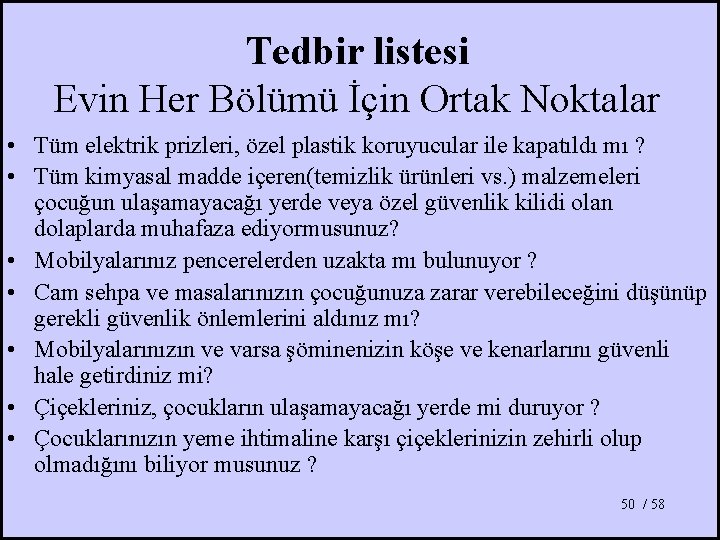 Tedbir listesi
Evin Her Bölümü İçin Ortak Noktalar

• Tüm elektrik prizleri, özel plastik koruyucular ile kapatıldı mı ?
• Tüm kimyasal madde içeren(temizlik ürünleri vs.) malzemeleri çocuğun ulaşamayacağı yerde veya özel güvenlik kilidi olan dolaplarda muhafaza ediyormusunuz?
• Mobilyalarınız pencerelerden uzakta mı bulunuyor ?
• Cam sehpa ve masalarınızın çocuğunuza zarar verebileceğini düşünüp gerekli güvenlik önlemlerini aldınız mı?
• Mobilyalarınızın ve varsa şöminenizin köşe ve kenarlarını güvenli hale getirdiniz mi?
• Çiçekleriniz, çocukların ulaşamayacağı yerde mi duruyor ?
• Çocuklarınızın yeme ihtimaline karşı çiçeklerinizin zehirli olup olmadığını biliyor musunuz ?

50 / 58